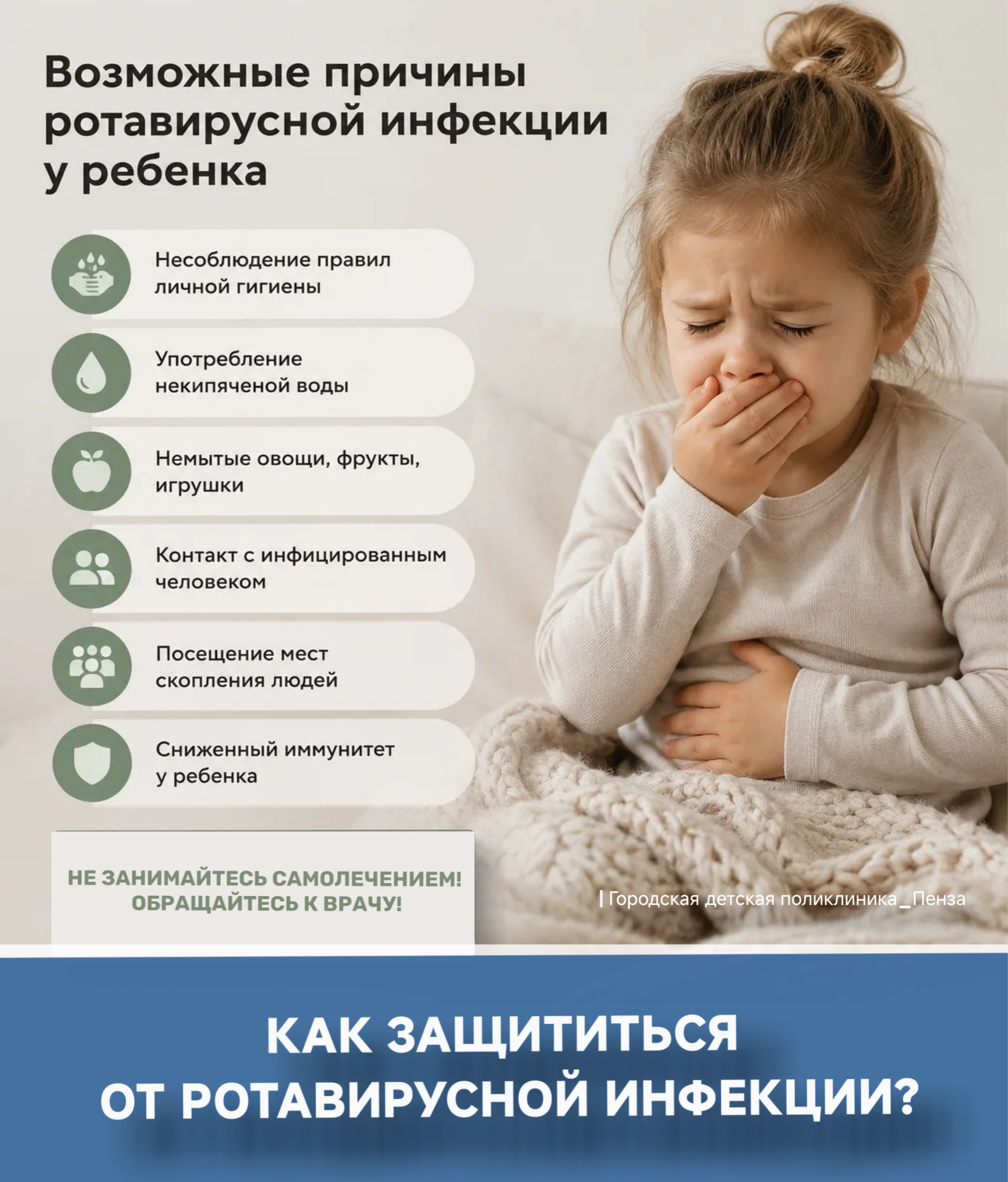 Возможные причины ротавирусной инфекции у ребенка

Несоблюдение правил личной гигиены

Употребление некипяченой воды

Немытые овощи, фрукты, игрушки

Контакт с инфицированным человеком

Посещение мест скопления людей

Сниженный иммунитет у ребенка

НЕ ЗАНИМАЙТЕСЬ САМОЛЕЧЕНИЕМ! ОБРАЩАЙТЕСЬ К ВРАЧУ!

Городская детская поликлиника_Пенза

КАК ЗАЩИТИТЬСЯ ОТ РОТАВИРУСНОЙ ИНФЕКЦИИ?